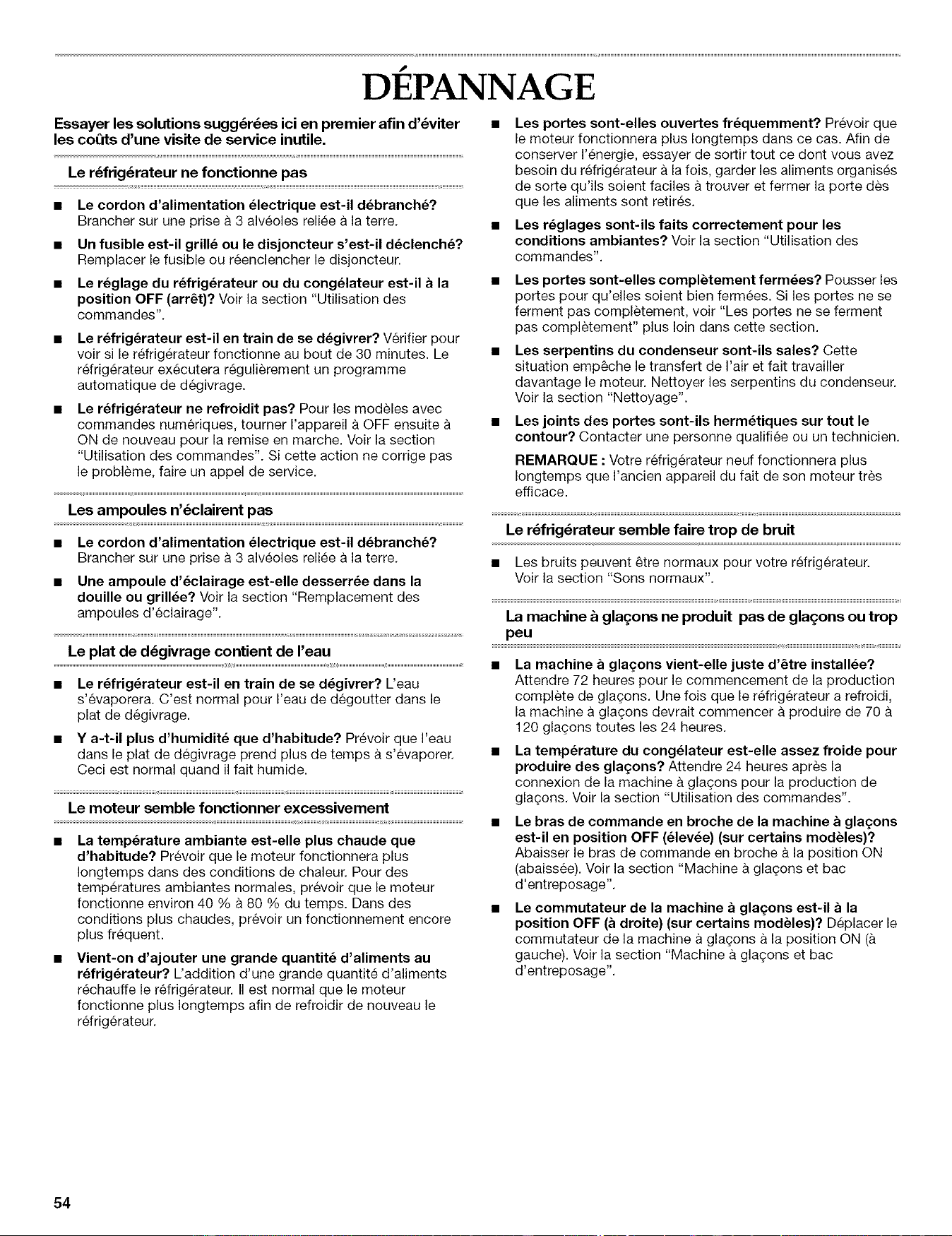 DÉPANNAGE

Essayer les solutions suggérées ici en premier afin d'éviter les coûts d'une visite de service inutile.

Le réfrigérateur ne fonctionne pas

■ Le cordon d'alimentation électrique est-il débranché? Brancher sur une prise à 3 alvéoles reliée à la terre.

■ Un fusible est-il grillé ou le disjoncteur s'est-il déclenché? Remplacer le fusible ou réenclencher le disjoncteur.

■ Le réglage du réfrigérateur ou du congélateur est-il à la position OFF (arrêt)? Voir la section "Utilisation des commandes".

■ Le réfrigérateur est-il en train de se dégivrer? Vérifier pour voir si le réfrigérateur fonctionne au bout de 30 minutes. Le réfrigérateur exécutera régulièrement un programme automatique de dégivrage.

■ Le réfrigérateur ne refroidit pas? Pour les modèles avec commandes numériques, tourner l'appareil à OFF ensuite à ON de nouveau pour la remise en marche. Voir la section "Utilisation des commandes". Si cette action ne corrige pas le problème, faire un appel de service.

Les ampoules n'éclairent pas

■ Le cordon d'alimentation électrique est-il débranché? Brancher sur une prise à 3 alvéoles reliée à la terre.

■ Une ampoule d'éclairage est-elle desserrée dans la douille ou grillée? Voir la section "Remplacement des ampoules d'éclairage".

Le plat de dégivrage contient de l'eau

■ Le réfrigérateur est-il en train de se dégivrer? L'eau s'évaporera. C'est normal pour l'eau de dégoutter dans le plat de dégivrage.

■ Y a-t-il plus d'humidité que d'habitude? Prévoir que l'eau dans le plat de dégivrage prend plus de temps à s'évaporer. Ceci est normal quand il fait humide.

Le moteur semble fonctionner excessivement

■ La température ambiante est-elle plus chaude que d'habitude? Prévoir que le moteur fonctionnera plus longtemps dans des conditions de chaleur. Pour des températures ambiantes normales, prévoir que le moteur fonctionne environ 40 % à 80 % du temps. Dans des conditions plus chaudes, prévoir un fonctionnement encore plus fréquent.

■ Vient-on d'ajouter une grande quantité d'aliments au réfrigérateur? L'addition d'une grande quantité d'aliments réchauffe le réfrigérateur. Il est normal que le moteur fonctionne plus longtemps afin de refroidir de nouveau le réfrigérateur.

■ Les portes sont-elles ouvertes fréquemment? Prévoir que le moteur fonctionnera plus longtemps dans ce cas. Afin de conserver l'énergie, essayer de sortir tout ce dont vous avez besoin du réfrigérateur à la fois, garder les aliments organisés de sorte qu'ils soient faciles à trouver et fermer la porte dès que les aliments sont retirés.

■ Les réglages sont-ils faits correctement pour les conditions ambiantes? Voir la section "Utilisation des commandes".

■ Les portes sont-elles complètement fermées? Pousser les portes pour qu'elles soient bien fermées. Si les portes ne se ferment pas complètement, voir "Les portes ne se ferment pas complètement" plus loin dans cette section.

■ Les serpentins du condenseur sont-ils sales? Cette situation empêche le transfert de l'air et fait travailler davantage le moteur. Nettoyer les serpentins du condenseur. Voir la section "Nettoyage".

■ Les joints des portes sont-ils hermétiques sur tout le contour? Contacter une personne qualifiée ou un technicien.

REMARQUE : Votre réfrigérateur neuf fonctionnera plus longtemps que l'ancien appareil du fait de son moteur très efficace.

Le réfrigérateur semble faire trop de bruit

■ Les bruits peuvent être normaux pour votre réfrigérateur. Voir la section "Sons normaux".

La machine à glaçons ne produit pas de glaçons ou trop peu

■ La machine à glaçons vient-elle juste d'être installée? Attendre 72 heures pour le commencement de la production complète de glaçons. Une fois que le réfrigérateur a refroidi, la machine à glaçons devrait commencer à produire de 70 à 120 glaçons toutes les 24 heures.

■ La température du congélateur est-elle assez froide pour produire des glaçons? Attendre 24 heures après la connexion de la machine à glaçons pour la production de glaçons. Voir la section "Utilisation des commandes".

■ Le bras de commande en broche de la machine à glaçons est-il en position OFF (élevée) (sur certains modèles)? Abaisser le bras de commande en broche à la position ON (abaissée). Voir la section "Machine à glaçons et bac d'entreposage".

■ Le commutateur de la machine à glaçons est-il à la position OFF (à droite) (sur certains modèles)? Déplacer le commutateur de la machine à glaçons à la position ON (à gauche). Voir la section "Machine à glaçons et bac d'entreposage".

54